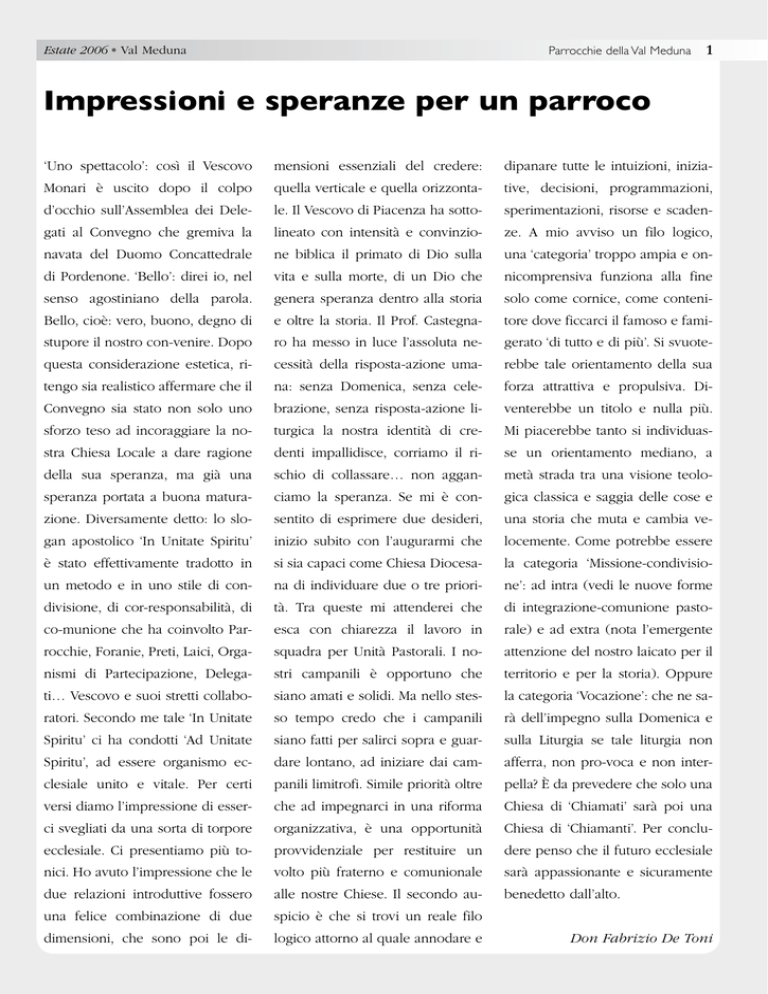 Estate 2006 • Val Meduna

Parrocchie della Val Meduna 1

Impressioni e speranze per un parroco

'Uno spettacolo': così il Vescovo Monari è uscito dopo il colpo d'occhio sull'Assemblea dei Delegati al Convegno che gremiva la navata del Duomo Concattedrale di Pordenone. 'Bello': direi io, nel senso agostiniano della parola. Bello, cioè: vero, buono, degno di stupore il nostro con-venire. Dopo questa considerazione estetica, ritengo sia realistico affermare che il Convegno sia stato non solo uno sforzo teso ad incoraggiare la nostra Chiesa Locale a dare ragione della sua speranza, ma già una speranza portata a buona maturazione. Diversamente detto: lo slogan apostolico 'In Unitate Spiritu' è stato effettivamente tradotto in un metodo e in uno stile di condivisione, di cor-responsabilità, di co-munione che ha coinvolto Parrocchie, Foranie, Preti, Laici, Organismi di Partecipazione, Delegati… Vescovo e suoi stretti collaboratori. Secondo me tale 'In Unitate Spiritu' ci ha condotti 'Ad Unitate Spiritu', ad essere organismo ecclesiale unito e vitale. Per certi versi diamo l'impressione di esserci svegliati da una sorta di torpore ecclesiale. Ci presentiamo più tonici. Ho avuto l'impressione che le due relazioni introduttive fossero una felice combinazione di due dimensioni, che sono poi le dimensioni essenziali del credere: quella verticale e quella orizzontale. Il Vescovo di Piacenza ha sottolineato con intensità e convinzione biblica il primato di Dio sulla vita e sulla morte, di un Dio che genera speranza dentro alla storia e oltre la storia. Il Prof. Castegnaro ha messo in luce l'assoluta necessità della risposta-azione umana: senza Domenica, senza celebrazione, senza risposta-azione liturgica la nostra identità di credenti impallidisce, corriamo il rischio di collassare… non agganciamo la speranza. Se mi è consentito di esprimere due desideri, inizio subito con l'augurarmi che si sia capaci come Chiesa Diocesana di individuare due o tre priorità. Tra queste mi attenderei che esca con chiarezza il lavoro in squadra per Unità Pastorali. I nostri campanili è opportuno che siano amati e solidi. Ma nello stesso tempo credo che i campanili siano fatti per salirci sopra e guardare lontano, ad iniziare dai campanili limitrofi. Simile priorità oltre che ad impegnarci in una riforma organizzativa, è una opportunità provvidenziale per restituire un volto più fraterno e comunionale alle nostre Chiese. Il secondo auspicio è che si trovi un reale filo logico attorno al quale annodare e dipanare tutte le intuizioni, iniziative, decisioni, programmazioni, sperimentazioni, risorse e scadenze. A mio avviso un filo logico, una 'categoria' troppo ampia e onnicomprensiva funziona alla fine solo come cornice, come contenitore dove ficcarci il famoso e famigerato 'di tutto e di più'. Si svuoterebbe tale orientamento della sua forza attrattiva e propulsiva. Diventerebbe un titolo e nulla più. Mi piacerebbe tanto si individuasse un orientamento mediano, a metà strada tra una visione teologica classica e saggia delle cose e una storia che muta e cambia velocemente. Come potrebbe essere la categoria 'Missione-condivisione': ad intra (vedi le nuove forme di integrazione-comunione pastorale) e ad extra (nota l'emergente attenzione del nostro laicato per il territorio e per la storia). Oppure la categoria 'Vocazione': che ne sarà dell'impegno sulla Domenica e sulla Liturgia se tale liturgia non afferra, non pro-voca e non interpella? È da prevedere che solo una Chiesa di 'Chiamati' sarà poi una Chiesa di 'Chiamanti'. Per concludere penso che il futuro ecclesiale sarà appassionante e sicuramente benedetto dall'alto.

Don Fabrizio De Toni